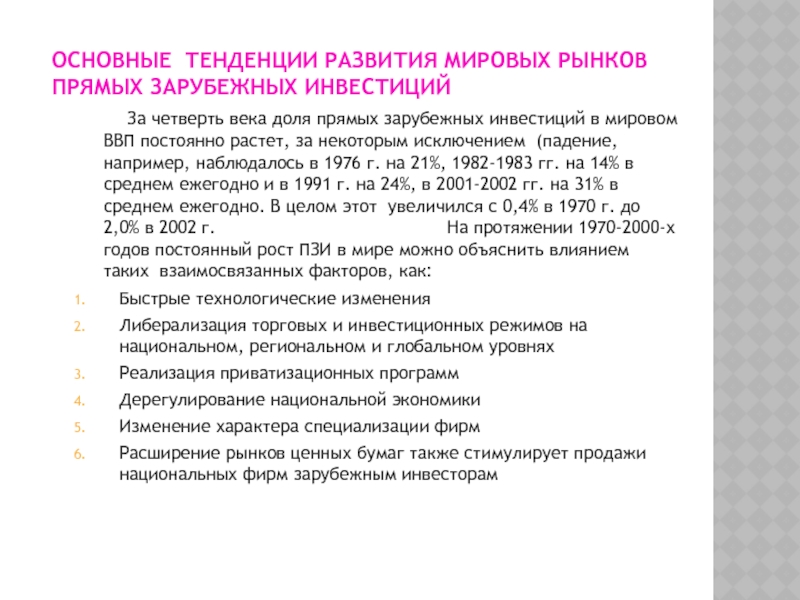 ОСНОВНЫЕ ТЕНДЕНЦИИ РАЗВИТИЯ МИРОВЫХ РЫНКОВ ПРЯМЫХ ЗАРУБЕЖНЫХ ИНВЕСТИЦИЙ

За четверть века доля прямых зарубежных инвестиций в мировом ВВП постоянно растет, за некоторым исключением (падение, например, наблюдалось в 1976 г. на 21%, 1982-1983 гг. на 14% в среднем ежегодно и в 1991 г. на 24%, в 2001-2002 гг. на 31% в среднем ежегодно. В целом этот увеличился с 0,4% в 1970 г. до 2,0% в 2002 г. На протяжении 1970-2000-х годов постоянный рост ПЗИ в мире можно объяснить влиянием таких взаимосвязанных факторов, как:

1. Быстрые технологические изменения
2. Либерализация торговых и инвестиционных режимов на национальном, региональном и глобальном уровнях
3. Реализация приватизационных программ
4. Дерегулирование национальной экономики
5. Изменение характера специализации фирм
6. Расширение рынков ценных бумаг также стимулирует продажи национальных фирм зарубежным инвесторам